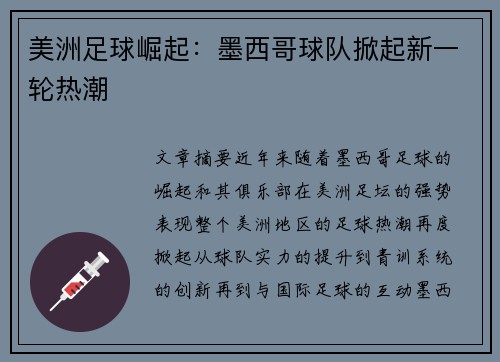 美洲足球崛起：墨西哥球队掀起新一轮热潮

文章摘要近年来随着墨西哥足球的崛起和其俱乐部在美洲足坛的强势表现整个美洲地区的足球热潮再度掀起从球队实力的提升到青训系统的创新再到与国际足球的互动墨西